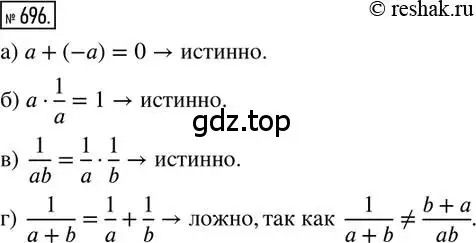 № 696.

© reshak.ru

а) $a + (-a) = 0 \rightarrow$ истинно.

б) $a \cdot \frac{1}{a} = 1 \rightarrow$ истинно.

gdz.top

в) $\frac{1}{ab} = \frac{1}{a} \cdot \frac{1}{b} \rightarrow$ истинно.

г) $\frac{1}{a+b} = \frac{1}{a} + \frac{1}{b} \rightarrow$ ложно, так как $\frac{1}{a+b} \neq \frac{b+a}{ab}$.